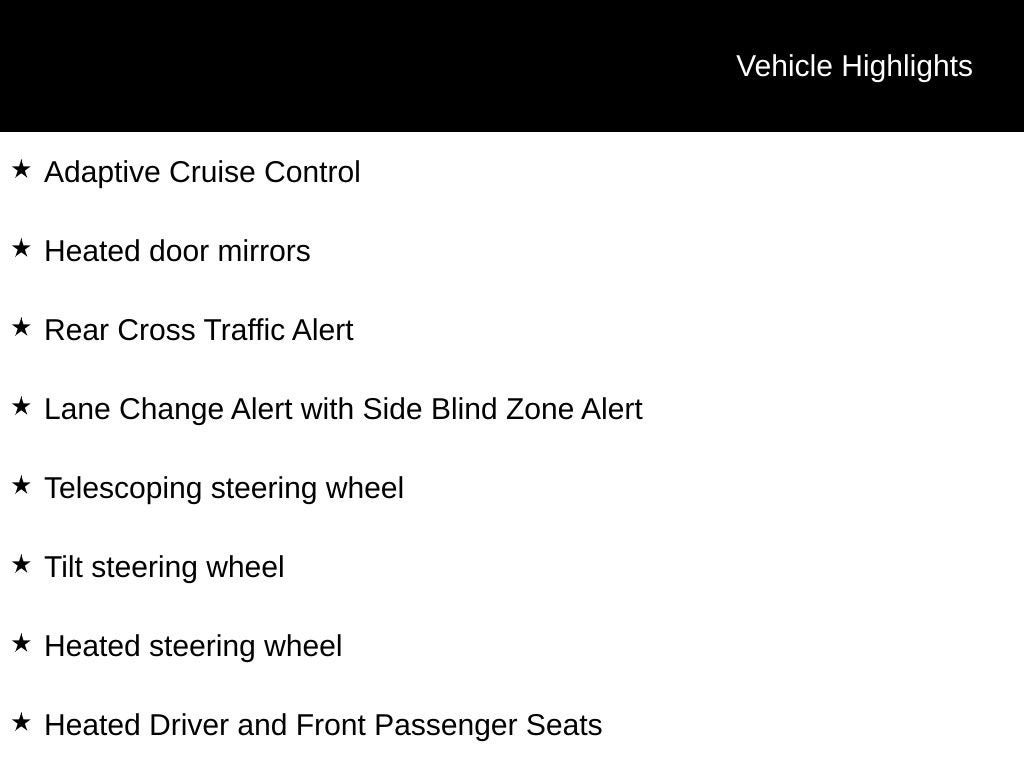 Vehicle Highlights

★ Adaptive Cruise Control

★ Heated door mirrors

★ Rear Cross Traffic Alert

★ Lane Change Alert with Side Blind Zone Alert

★ Telescoping steering wheel

★ Tilt steering wheel

★ Heated steering wheel

★ Heated Driver and Front Passenger Seats